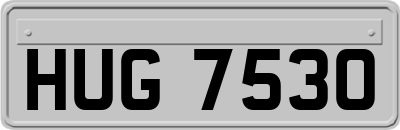 HUG 7530